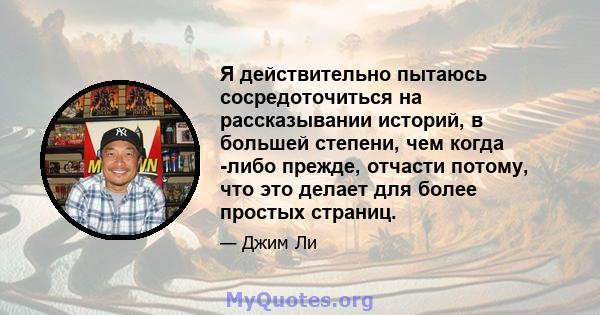 Я действительно пытаюсь сосредоточиться на рассказывании историй, в большей степени, чем когда -либо прежде, отчасти потому, что это делает для более простых страниц.

— Джим Ли

MyQuotes.org